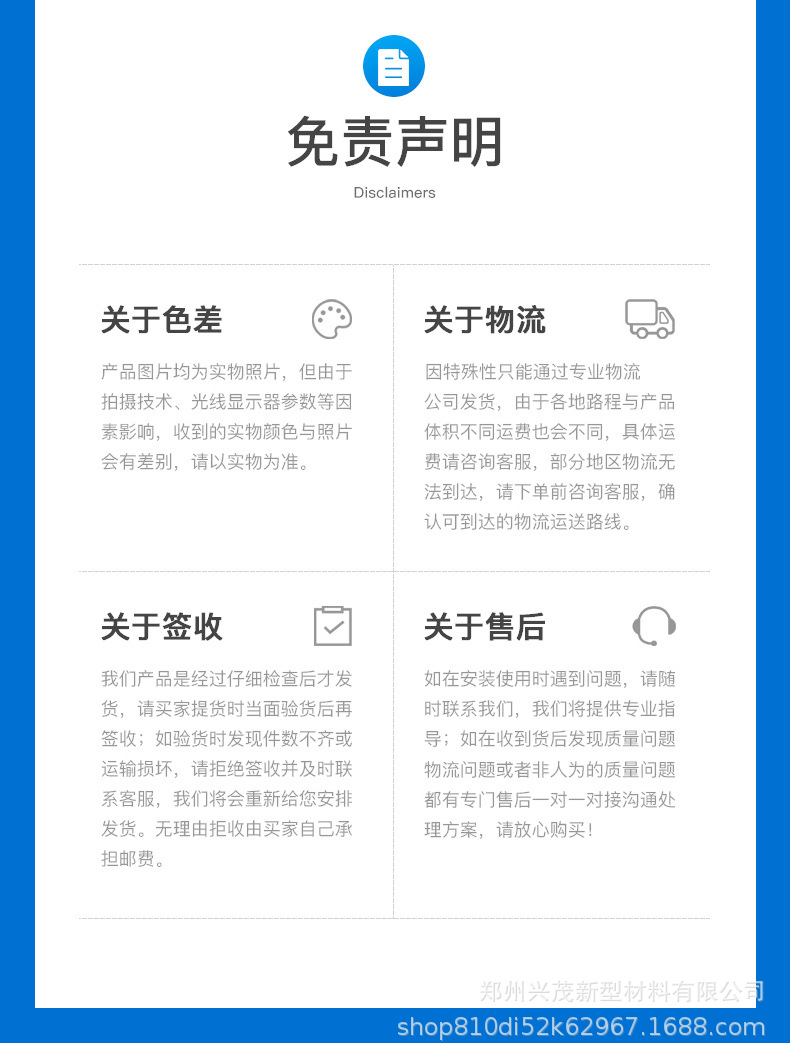 免责声明

Disclaimers

关于色差

产品图片均为实物照片，但由于拍摄技术、光线显示器参数等因素影响，收到的实物颜色与照片会有差别，请以实物为准。

关于物流

因特殊性只能通过专业物流公司发货，由于各地路程与产品体积不同运费也会不同，具体运费请咨询客服，部分地区物流无法到达，请下单前咨询客服，确认可到达的物流运送路线。

关于签收

我们产品是经过仔细检查后才发货，请买家提货时当面验货后再签收；如验货时发现件数不齐或运输损坏，请拒绝签收并及时联系客服，我们将会重新给您安排发货。无理由拒收由买家自己承担邮费。

关于售后

如在安装使用时遇到问题，请随时联系我们，我们将提供专业指导；如在收到货后发现质量问题物流问题或者非人为的质量问题都有专门售后一对一对接沟通处理方案，请放心购买！

郑州兴茂新型材料有限公司

shop810di52k62967.1688.com